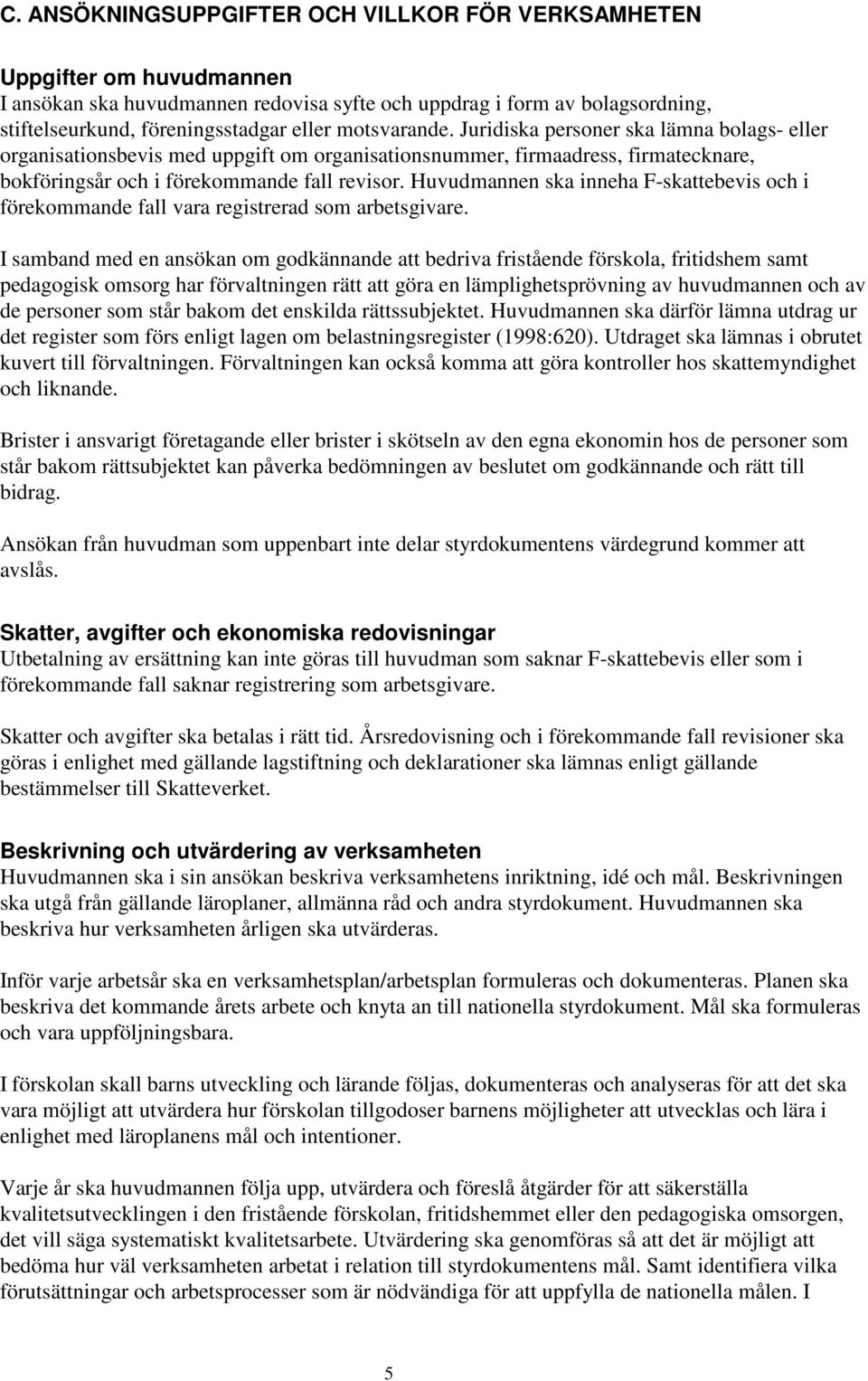 C. ANSÖKNINGSUPPGIFTER OCH VILLKOR FÖR VERKSAMHETEN

Uppgifter om huvudmannen
I ansökan ska huvudmannen redovisa syfte och uppdrag i form av bolagsordning, stiftelseurkund, föreningsstadgar eller motsvarande. Juridiska personer ska lämna bolags- eller organisationsbevis med uppgift om organisationsnummer, firmaadress, firmatecknare, bokföringsår och i förekommande fall revisor. Huvudmannen ska inneha F-skattebevis och i förekommande fall vara registrerad som arbetsgivare.

I samband med en ansökan om godkännande att bedriva fristående förskola, fritidshem samt pedagogisk omsorg har förvaltningen rätt att göra en lämplighetsprövning av huvudmannen och av de personer som står bakom det enskilda rättssubjektet. Huvudmannen ska därför lämna utdrag ur det register som förs enligt lagen om belastningsregister (1998:620). Utdraget ska lämnas i obrutet kuvert till förvaltningen. Förvaltningen kan också komma att göra kontroller hos skattemyndighet och liknande.

Brister i ansvarigt företagande eller brister i skötseln av den egna ekonomin hos de personer som står bakom rättsubjektet kan påverka bedömningen av beslutet om godkännande och rätt till bidrag.

Ansökan från huvudman som uppenbart inte delar styrdokumentens värdegrund kommer att avslås.

Skatter, avgifter och ekonomiska redovisningar
Utbetalning av ersättning kan inte göras till huvudman som saknar F-skattebevis eller som i förekommande fall saknar registrering som arbetsgivare.

Skatter och avgifter ska betalas i rätt tid. Årsredovisning och i förekommande fall revisioner ska göras i enlighet med gällande lagstiftning och deklarationer ska lämnas enligt gällande bestämmelser till Skatteverket.

Beskrivning och utvärdering av verksamheten
Huvudmannen ska i sin ansökan beskriva verksamhetens inriktning, idé och mål. Beskrivningen ska utgå från gällande läroplaner, allmänna råd och andra styrdokument. Huvudmannen ska beskriva hur verksamheten årligen ska utvärderas.

Inför varje arbetsår ska en verksamhetsplan/arbetsplan formuleras och dokumenteras. Planen ska beskriva det kommande årets arbete och knyta an till nationella styrdokument. Mål ska formuleras och vara uppföljningsbara.

I förskolan skall barns utveckling och lärande följas, dokumenteras och analyseras för att det ska vara möjligt att utvärdera hur förskolan tillgodoser barnens möjligheter att utvecklas och lära i enlighet med läroplanens mål och intentioner.

Varje år ska huvudmannen följa upp, utvärdera och föreslå åtgärder för att säkerställa kvalitetsutvecklingen i den fristående förskolan, fritidshemmet eller den pedagogiska omsorgen, det vill säga systematiskt kvalitetsarbete. Utvärdering ska genomföras så att det är möjligt att bedöma hur väl verksamheten arbetat i relation till styrdokumentens mål. Samt identifiera vilka förutsättningar och arbetsprocesser som är nödvändiga för att uppfylla de nationella målen. I

5